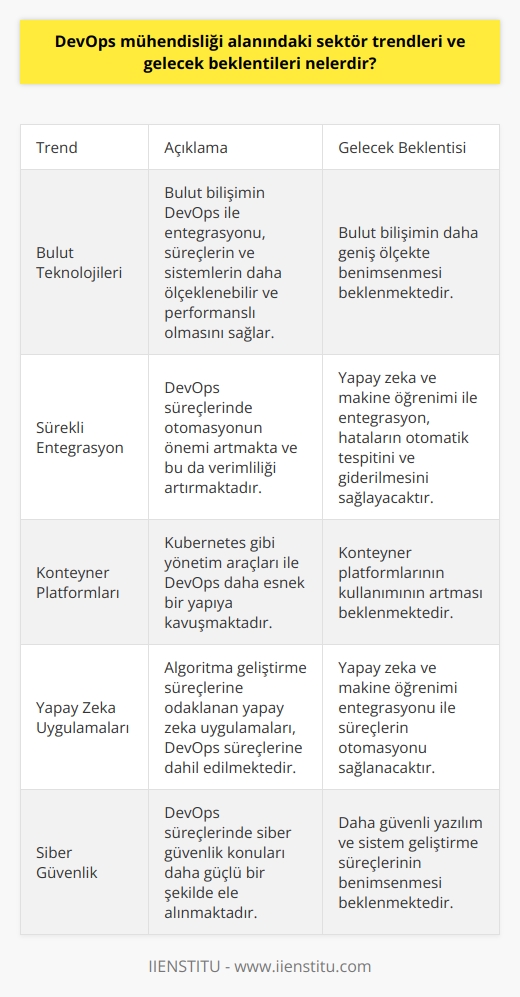 DevOps mühendisliği alanındaki sektör trendleri ve gelecek beklentileri nelerdir?

| Trend | Açıklama | Gelecek Beklentisi |
|---|---|---|
| Bulut Teknolojileri | Bulut bilişimin DevOps ile entegrasyonu, süreçlerin ve sistemlerin daha ölçeklenebilir ve performanslı olmasını sağlar. | Bulut bilişimin daha geniş ölçekte benimsenmesi beklenmektedir. |
| Sürekli Entegrasyon | DevOps süreçlerinde otomasyonun önemi artmakta ve bu da verimliliği artırmaktadır. | Yapay zeka ve makine öğrenimi ile entegrasyon, hataların otomatik tespitini ve giderilmesini sağlayacaktır. |
| Konteyner Platformları | Kubernetes gibi yönetim araçları ile DevOps daha esnek bir yapıya kavuşmaktadır. | Konteyner platformlarının kullanımının artması beklenmektedir. |
| Yapay Zeka Uygulamaları | Algoritma geliştirme süreçlerine odaklanan yapay zeka uygulamaları, DevOps süreçlerine dahil edilmektedir. | Yapay zeka ve makine öğrenimi entegrasyonu ile süreçlerin otomasyonu sağlanacaktır. |
| Siber Güvenlik | DevOps süreçlerinde siber güvenlik konuları daha güçlü bir şekilde ele alınmaktadır. | Daha güvenli yazılım ve sistem geliştirme süreçlerinin benimsenmesi beklenmektedir. |

IIENSTITU - www.iienstitu.com